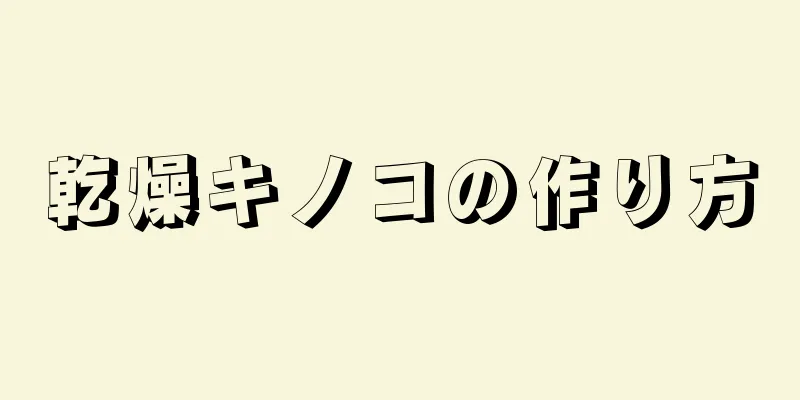 乾燥キノコの作り方